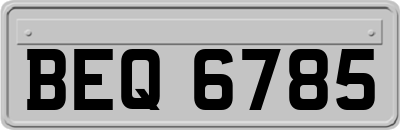 BEQ 6785